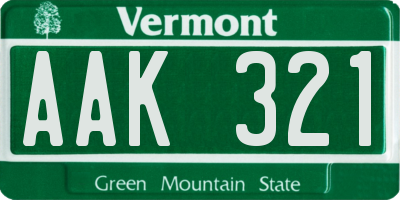 Vermont

AAK 321

Green Mountain State